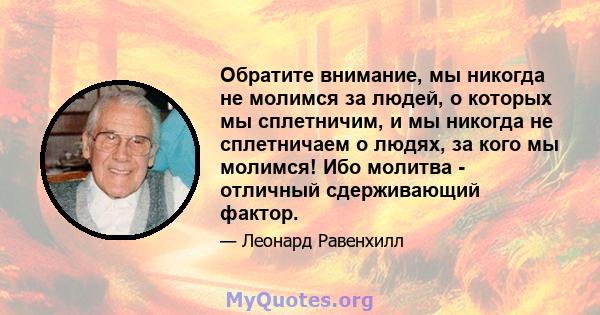 Обратите внимание, мы никогда не молимся за людей, о которых мы сплетничим, и мы никогда не сплетничаем о людях, за кого мы молимся! Ибо молитва - отличный сдерживающий фактор.

— Леонард Равенхилл

MyQuotes.org